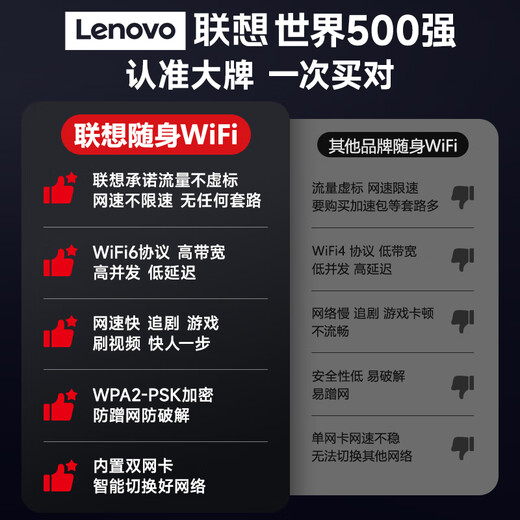 Lenovo 联想 世界500强
认准大牌 一次买对

联想随身WiFi

联想承诺流量不虚标
网速不限速 无任何套路

WiFi6协议 高带宽
高并发 低延迟

网速快 追剧 游戏
刷视频 快人一步

WPA2-PSK加密
防蹭网防破解

内置双网卡
智能切换好网络

其他品牌随身WiFi

流量虚标 网速限速
要购买加速包等套路多

WiFi4 协议 低带宽
低并发 高延迟

网络慢 追剧 游戏卡顿
不流畅

安全性低 易破解
易蹭网

单网卡网速不稳
无法切换其他网络